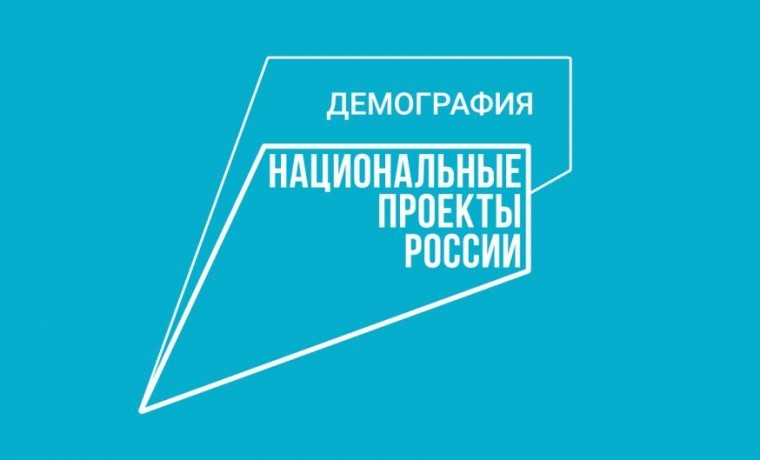 ДЕМОГРАФИЯ

НАЦИОНАЛЬНЫЕ ПРОЕКТЫ РОССИИ